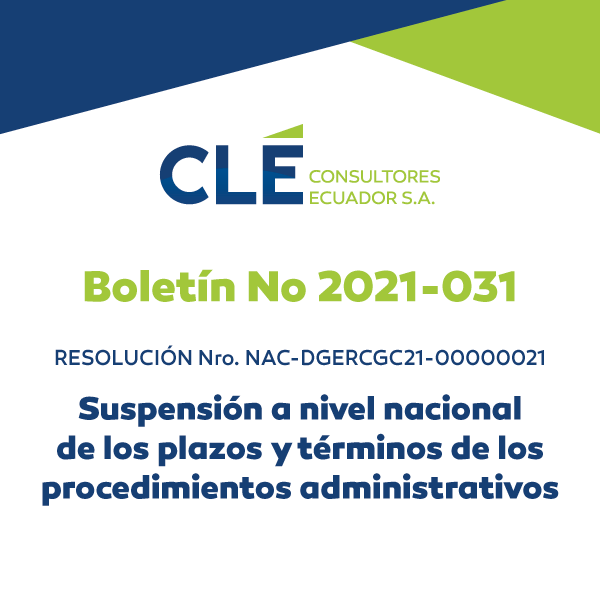 CLÉ CONSULTORES ECUADOR S.A.

Boletín No 2021-031

RESOLUCIÓN Nro. NAC-DGERCGC21-00000021

Suspensión a nivel nacional de los plazos y términos de los procedimientos administrativos